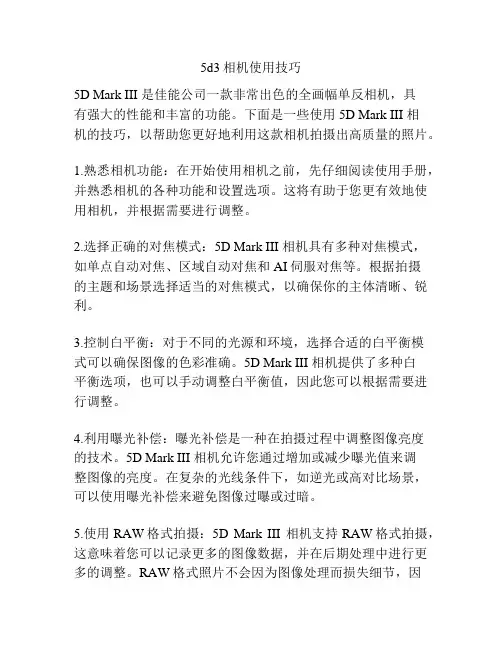 5d3 相机使用技巧

5D Mark III 是佳能公司一款非常出色的全画幅单反相机，具有强大的性能和丰富的功能。下面是一些使用 5D Mark III 相机的技巧，以帮助您更好地利用这款相机拍摄出高质量的照片。

1.熟悉相机功能：在开始使用相机之前，先仔细阅读使用手册，并熟悉相机的各种功能和设置选项。这将有助于您更有效地使用相机，并根据需要进行调整。

2.选择正确的对焦模式：5D Mark III 相机具有多种对焦模式，如单点自动对焦、区域自动对焦和 AI 伺服对焦等。根据拍摄的主题和场景选择适当的对焦模式，以确保你的主体清晰、锐利。

3.控制白平衡：对于不同的光源和环境，选择合适的白平衡模式可以确保图像的色彩准确。5D Mark III 相机提供了多种白平衡选项，也可以手动调整白平衡值，因此您可以根据需要进行调整。

4.利用曝光补偿：曝光补偿是一种在拍摄过程中调整图像亮度的技术。5D Mark III 相机允许您通过增加或减少曝光值来调整图像的亮度。在复杂的光线条件下，如逆光或高对比场景，可以使用曝光补偿来避免图像过曝或过暗。

5.使用 RAW 格式拍摄：5D Mark III 相机支持 RAW 格式拍摄，这意味着您可以记录更多的图像数据，并在后期处理中进行更多的调整。RAW 格式照片不会因为图像处理而损失细节，因